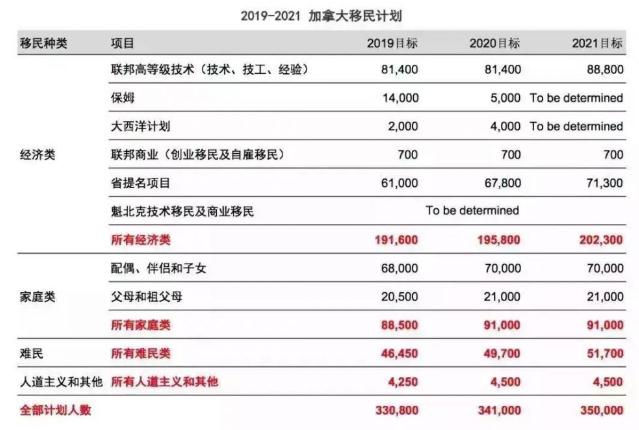 2019-2021 加拿大移民计划

| 移民种类 | 项目 | 2019目标 | 2020目标 | 2021目标 |
|---|---|---|---|---|
| 经济类 | 联邦高等级技术（技术、技工、经验） | 81,400 | 81,400 | 88,800 |
| | 保姆 | 14,000 | 5,000 | To be determined |
| | 大西洋计划 | 2,000 | 4,000 | To be determined |
| | 联邦商业（创业移民及自雇移民） | 700 | 700 | 700 |
| | 省提名项目 | 61,000 | 67,800 | 71,300 |
| | 魁北克技术移民及商业移民 | | To be determined | |
| | 所有经济类 | 191,600 | 195,800 | 202,300 |
| 家庭类 | 配偶、伴侣和子女 | 68,000 | 70,000 | 70,000 |
| | 父母和祖父母 | 20,500 | 21,000 | 21,000 |
| | 所有家庭类 | 88,500 | 91,000 | 91,000 |
| 难民 | 所有难民类 | 46,450 | 49,700 | 51,700 |
| 人道主义和其他 | 所有人道主义和其他 | 4,250 | 4,500 | 4,500 |
| 全部计划人数 | | 330,800 | 341,000 | 350,000 |